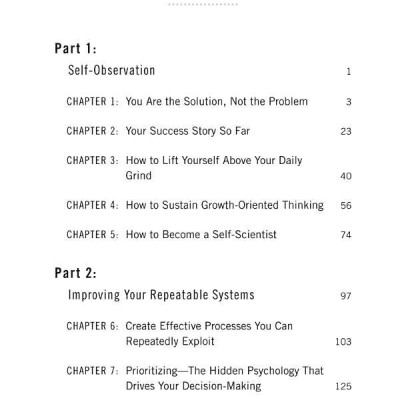 Part 1:

Self-Observation 1

CHAPTER 1: You Are the Solution, Not the Problem 3

CHAPTER 2: Your Success Story So Far 23

CHAPTER 3: How to Lift Yourself Above Your Daily Grind 40

CHAPTER 4: How to Sustain Growth-Oriented Thinking 56

CHAPTER 5: How to Become a Self-Scientist 74

Part 2:

Improving Your Repeatable Systems 97

CHAPTER 6: Create Effective Processes You Can Repeatedly Exploit 103

CHAPTER 7: Prioritizing—The Hidden Psychology That Drives Your Decision-Making 125